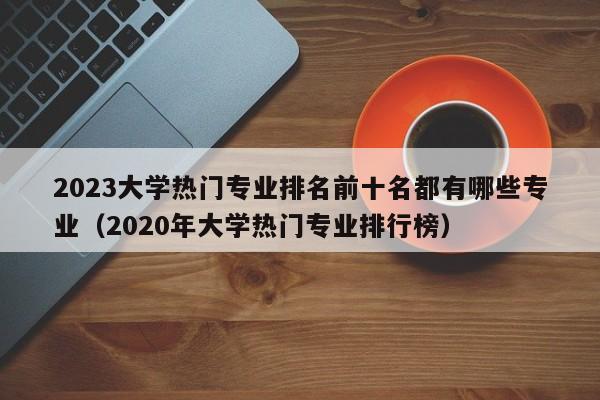 2023大学热门专业排名前十名都有哪些专业（2020年大学热门专业排行榜）